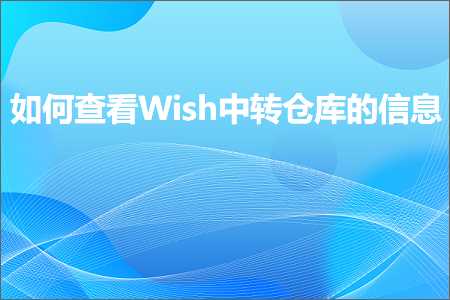 如何查看Wish中转仓库的信息